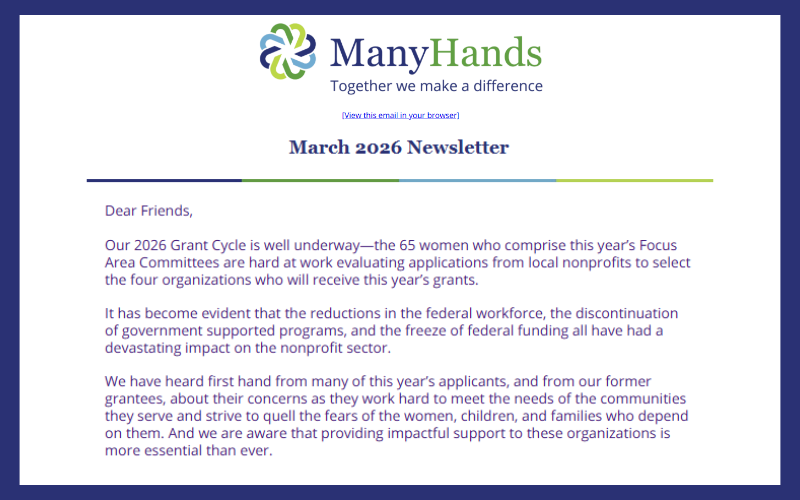 ManyHands
Together we make a difference

[View this email in your browser]

March 2026 Newsletter

Dear Friends,

Our 2026 Grant Cycle is well underway—the 65 women who comprise this year's Focus Area Committees are hard at work evaluating applications from local nonprofits to select the four organizations who will receive this year's grants.

It has become evident that the reductions in the federal workforce, the discontinuation of government supported programs, and the freeze of federal funding all have had a devastating impact on the nonprofit sector.

We have heard first hand from many of this year's applicants, and from our former grantees, about their concerns as they work hard to meet the needs of the communities they serve and strive to quell the fears of the women, children, and families who depend on them. And we are aware that providing impactful support to these organizations is more essential than ever.